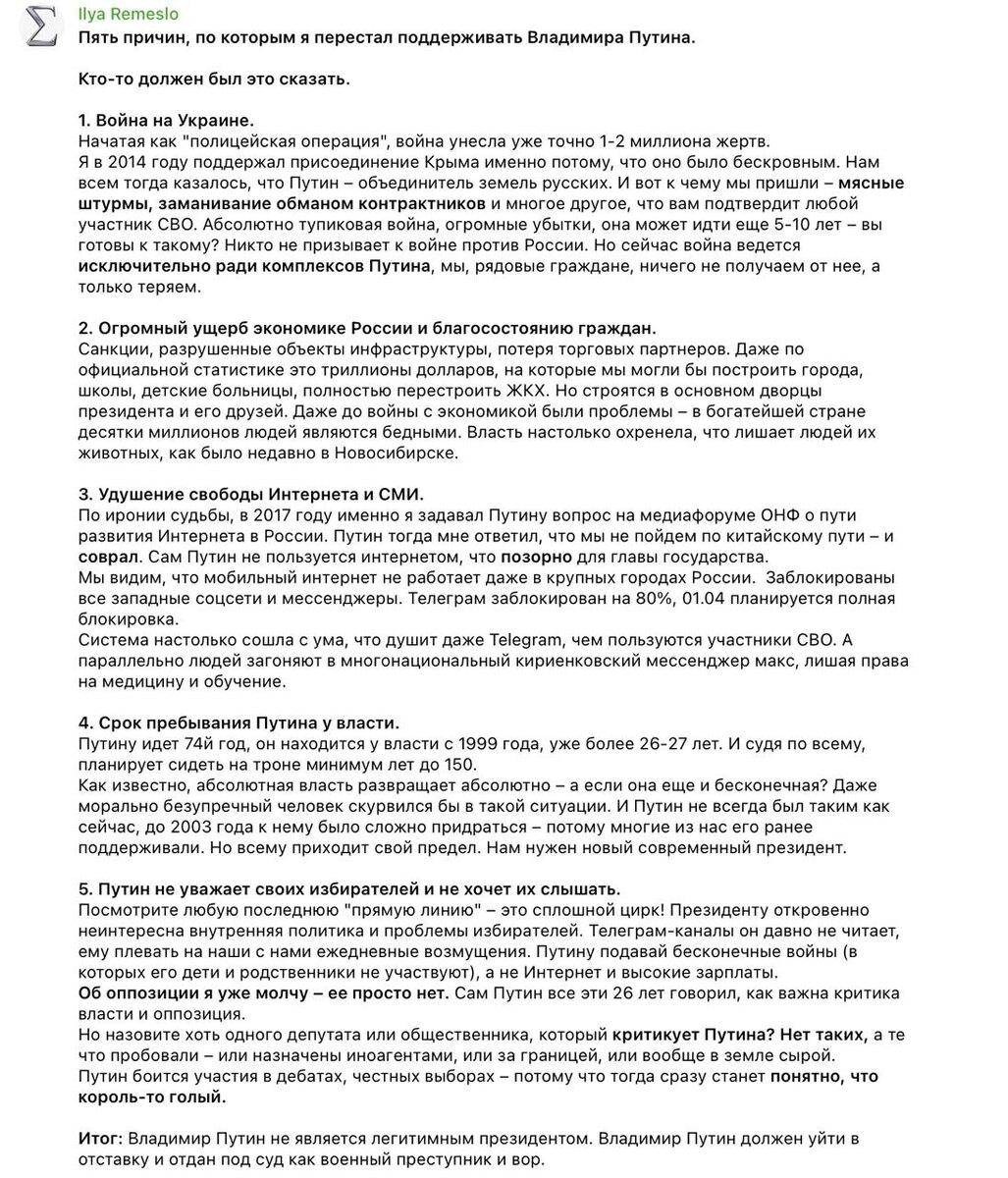 Ilya Remeslo
Пять причин, по которым я перестал поддерживать Владимира Путина.

Кто-то должен был это сказать.

1. Война на Украине.
Начатая как "полицейская операция", война унесла уже точно 1-2 миллиона жертв.
Я в 2014 году поддержал присоединение Крыма именно потому, что оно было бескровным. Нам всем тогда казалось, что Путин – объединитель земель русских. И вот к чему мы пришли – мясные штурмы, заманивание обманом контрактников и многое другое, что вам подтвердит любой участник СВО. Абсолютно тупиковая война, огромные убытки, она может идти еще 5-10 лет – вы готовы к такому? Никто не призывает к войне против России. Но сейчас война ведется исключительно ради комплексов Путина, мы, рядовые граждане, ничего не получаем от нее, а только теряем.

2. Огромный ущерб экономике России и благосостоянию граждан.
Санкции, разрушенные объекты инфраструктуры, потеря торговых партнеров. Даже по официальной статистике это триллионы долларов, на которые мы могли бы построить города, школы, детские больницы, полностью перестроить ЖКХ. Но строятся в основном дворцы президента и его друзей. Даже до войны с экономикой были проблемы – в богатейшей стране десятки миллионов людей являются бедными. Власть настолько охренела, что лишает людей их животных, как было недавно в Новосибирске.

3. Удушение свободы Интернета и СМИ.
По иронии судьбы, в 2017 году именно я задавал Путину вопрос на медиафоруме ОНФ о пути развития Интернета в России. Путин тогда мне ответил, что мы не пойдем по китайскому пути – и соврал. Сам Путин не пользуется интернетом, что позорно для главы государства.
Мы видим, что мобильный интернет не работает даже в крупных городах России. Заблокированы все западные соцсети и мессенджеры. Телеграм заблокирован на 80%, 01.04 планируется полная блокировка.
Система настолько сошла с ума, что душит даже Telegram, чем пользуются участники СВО. А параллельно людей загоняют в многонациональный кириенковский мессенджер макс, лишая права на медицину и обучение.

4. Срок пребывания Путина у власти.
Путину идет 74й год, он находится у власти с 1999 года, уже более 26-27 лет. И судя по всему, планирует сидеть на троне минимум лет до 150.
Как известно, абсолютная власть развращает абсолютно – а если она еще и бесконечная? Даже морально безупречный человек скурвился бы в такой ситуации. И Путин не всегда был таким как сейчас, до 2003 года к нему было сложно придраться – потому многие из нас его ранее поддерживали. Но всему приходит свой предел. Нам нужен новый современный президент.

5. Путин не уважает своих избирателей и не хочет их слышать.
Посмотрите любую последнюю "прямую линию" – это сплошной цирк! Президенту откровенно неинтересна внутренняя политика и проблемы избирателей. Телеграм-каналы он давно не читает, ему плевать на наши с нами ежедневные возмущения. Путину подавай бесконечные войны (в которых его дети и родственники не участвуют), а не Интернет и высокие зарплаты.
Об оппозиции я уже молчу – ее просто нет. Сам Путин все эти 26 лет говорил, как важна критика власти и оппозиция.
Но назовите хоть одного депутата или общественника, который критикует Путина? Нет таких, а те что пробовали – или назначены иноагентами, или за границей, или вообще в земле сырой.
Путин боится участия в дебатах, честных выборах – потому что тогда сразу станет понятно, что король-то голый.

Итог: Владимир Путин не является легитимным президентом. Владимир Путин должен уйти в отставку и отдан под суд как военный преступник и вор.